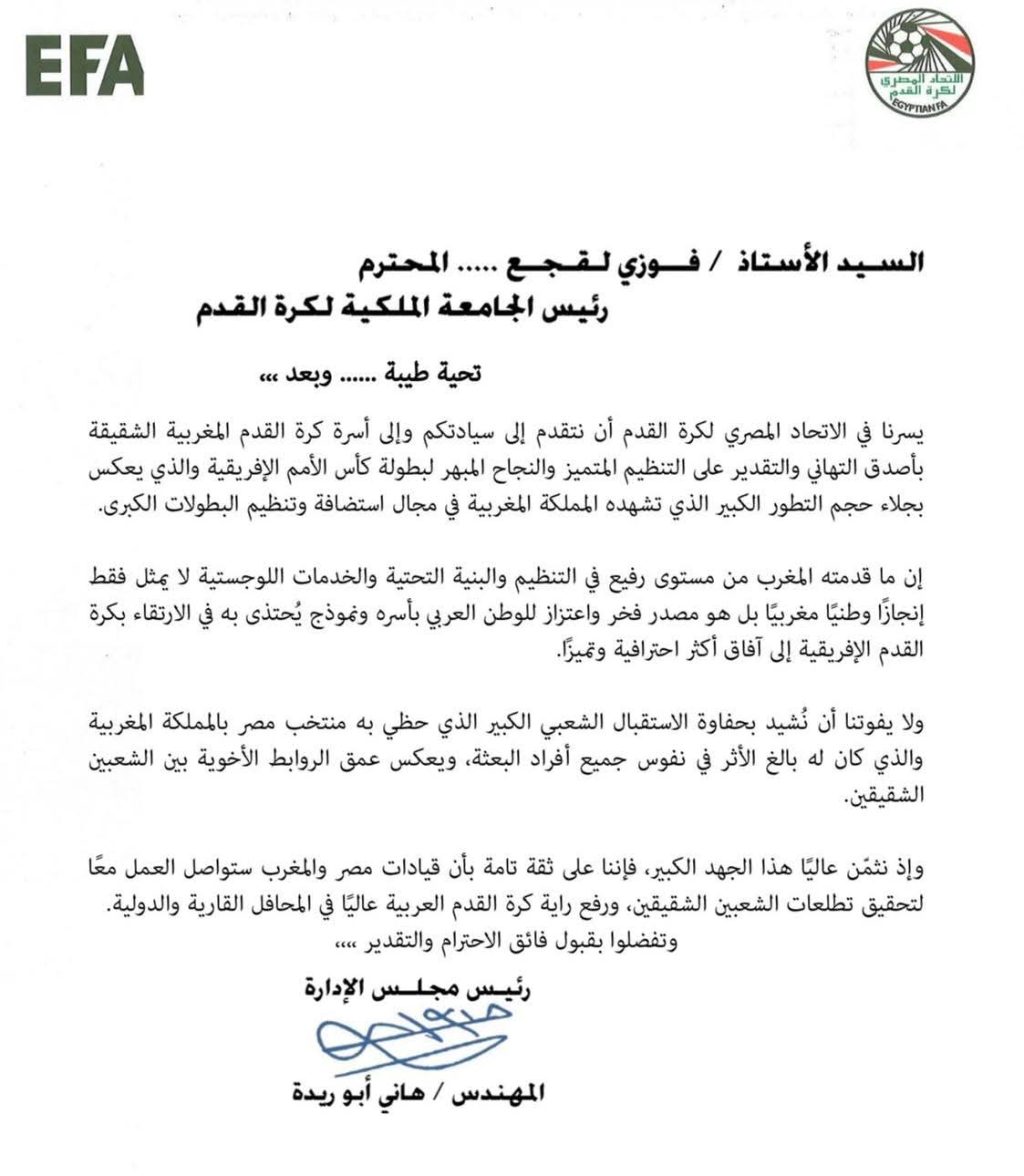 EFA

الاتحاد المصري لكرة القدم
EGYPTIAN FA

السيد الأستاذ / فوزي لقجع ..... المحترم
رئيس الجامعة الملكية لكرة القدم

تحية طيبة ...... وبعد ،،،

يسرنا في الاتحاد المصري لكرة القدم أن نتقدم إلى سيادتكم وإلى أسرة كرة القدم المغربية الشقيقة بأصدق التهاني والتقدير على التنظيم المتميز والنجاح المبهر لبطولة كأس الأمم الإفريقية والذي يعكس بجلاء حجم التطور الكبير الذي تشهده المملكة المغربية في مجال استضافة وتنظيم البطولات الكبرى.

إن ما قدمته المغرب من مستوى رفيع في التنظيم والبنية التحتية والخدمات اللوجستية لا يمثل فقط إنجازًا وطنيًا مغربيًا بل هو مصدر فخر واعتزاز للوطن العربي بأسره ونموذج يُحتذى به في الارتقاء بكرة القدم الإفريقية إلى آفاق أكثر احترافية وتميزًا.

ولا يفوتنا أن نُشيد بحفاوة الاستقبال الشعبي الكبير الذي حظي به منتخب مصر بالمملكة المغربية والذي كان له بالغ الأثر في نفوس جميع أفراد البعثة، ويعكس عمق الروابط الأخوية بين الشعبين الشقيقين.

وإذ نثمّن عاليًا هذا الجهد الكبير، فإننا على ثقة تامة بأن قيادات مصر والمغرب ستواصل العمل معًا لتحقيق تطلعات الشعبين الشقيقين، ورفع راية كرة القدم العربية عاليًا في المحافل القارية والدولية.
وتفضلوا بقبول فائق الاحترام والتقدير ،،،،

رئيس مجلس الإدارة

المهندس / هاني أبو ريدة